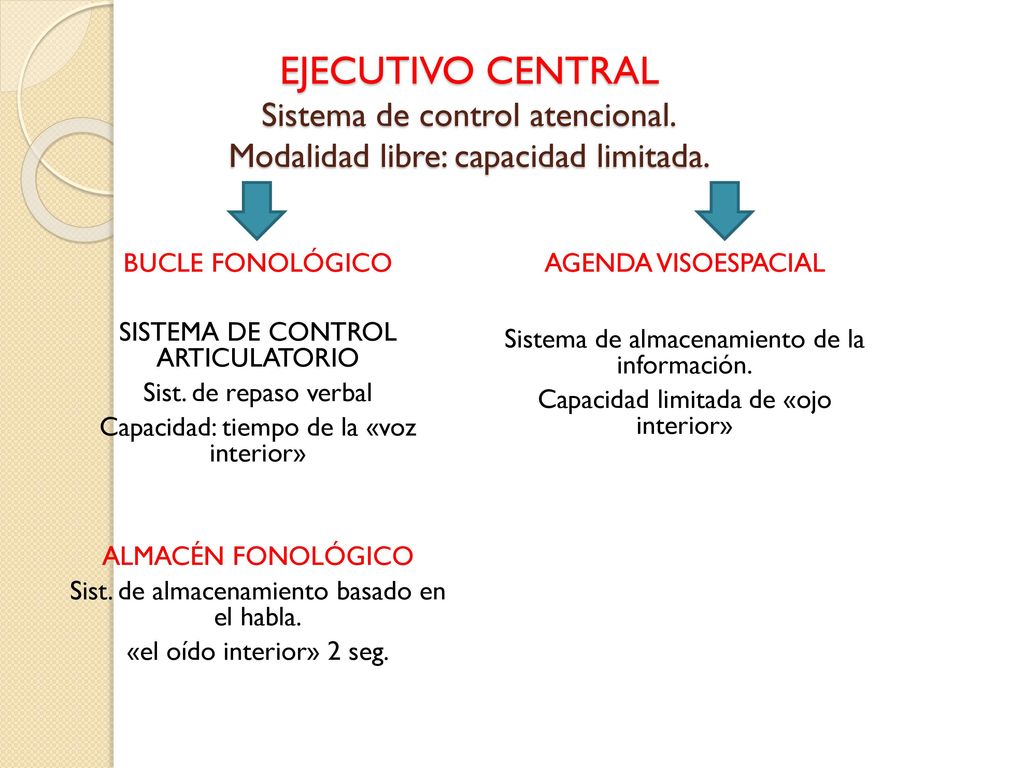 EJECUTIVO CENTRAL
Sistema de control atencional.
Modalidad libre: capacidad limitada.

BUCLE FONOLÓGICO

SISTEMA DE CONTROL ARTICULATORIO

Sist. de repaso verbal

Capacidad: tiempo de la «voz interior»

ALMACÉN FONOLÓGICO

Sist. de almacenamiento basado en el habla.

«el oído interior» 2 seg.

AGENDA VISOESPACIAL

Sistema de almacenamiento de la información.

Capacidad limitada de «ojo interior»